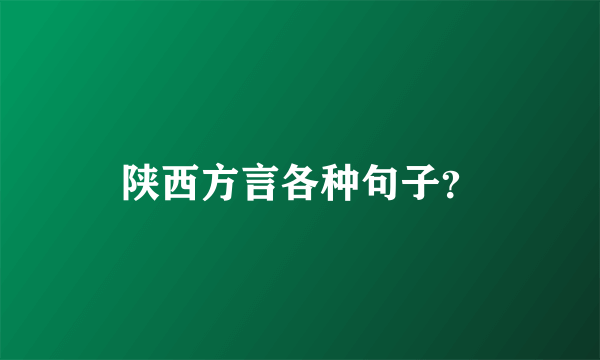 陕西方言各种句子?